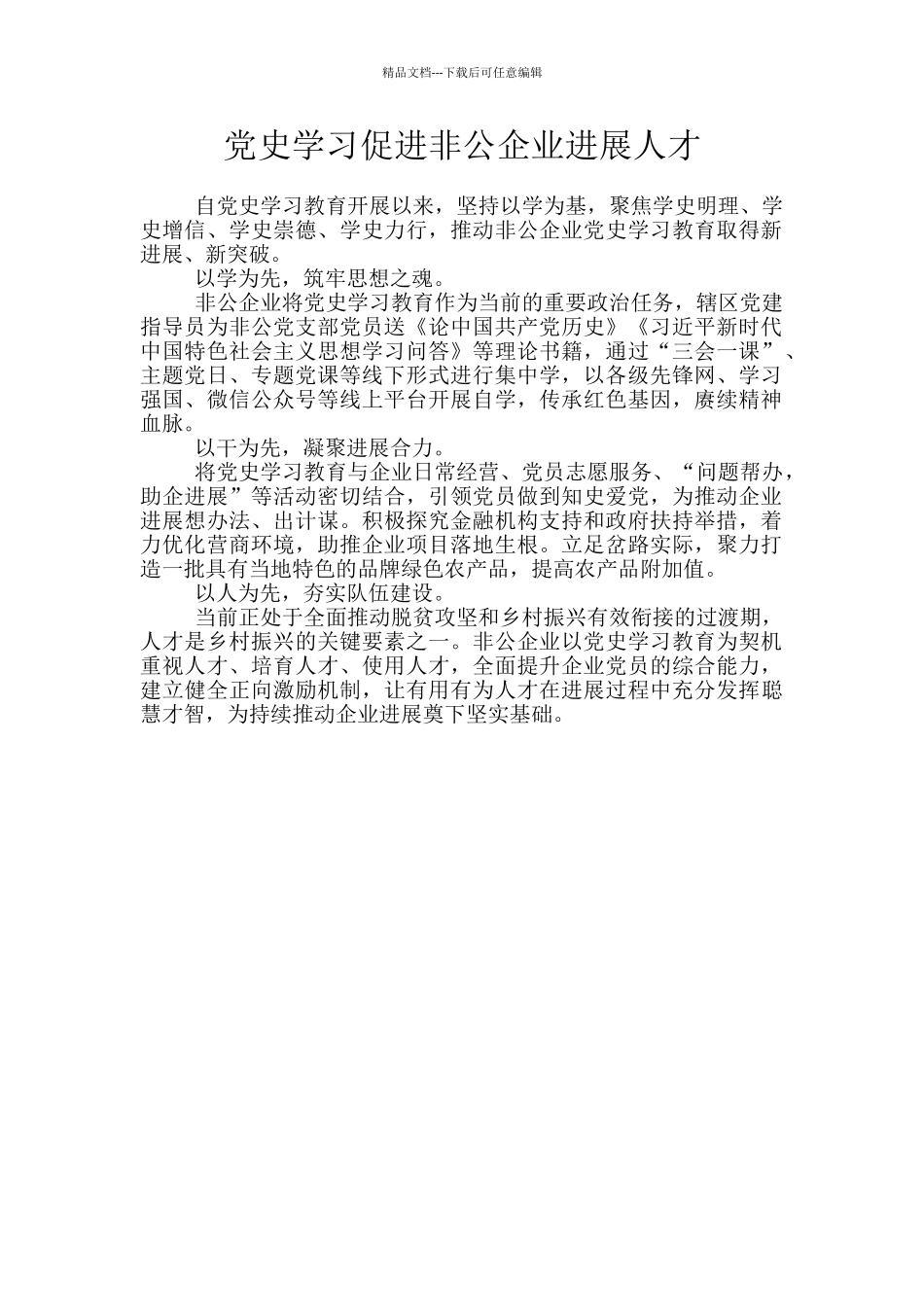 精品文档---下载后可任意编辑

党史学习促进非公企业进展人才

自党史学习教育开展以来，坚持以学为基，聚焦学史明理、学史增信、学史崇德、学史力行，推动非公企业党史学习教育取得新进展、新突破。

以学为先，筑牢思想之魂。

非公企业将党史学习教育作为当前的重要政治任务，辖区党建指导员为非公党支部党员送《论中国共产党历史》《习近平新时代中国特色社会主义思想学习问答》等理论书籍，通过“三会一课”、主题党日、专题党课等线下形式进行集中学，以各级先锋网、学习强国、微信公众号等线上平台开展自学，传承红色基因，赓续精神血脉。

以干为先，凝聚进展合力。

将党史学习教育与企业日常经营、党员志愿服务、“问题帮办，助企进展”等活动密切结合，引领党员做到知史爱党，为推动企业进展想办法、出计谋。积极探究金融机构支持和政府扶持举措，着力优化营商环境，助推企业项目落地生根。立足岔路实际，聚力打造一批具有当地特色的品牌绿色农产品，提高农产品附加值。

以人为先，夯实队伍建设。

当前正处于全面推动脱贫攻坚和乡村振兴有效衔接的过渡期，人才是乡村振兴的关键要素之一。非公企业以党史学习教育为契机重视人才、培育人才、使用人才，全面提升企业党员的综合能力，建立健全正向激励机制，让有用有为人才在进展过程中充分发挥聪慧才智，为持续推动企业进展奠下坚实基础。